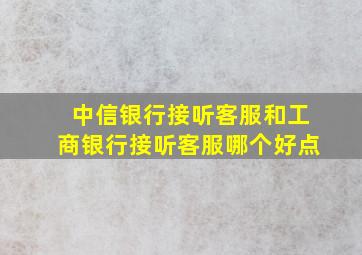 中信银行接听客服和工商银行接听客服哪个好点